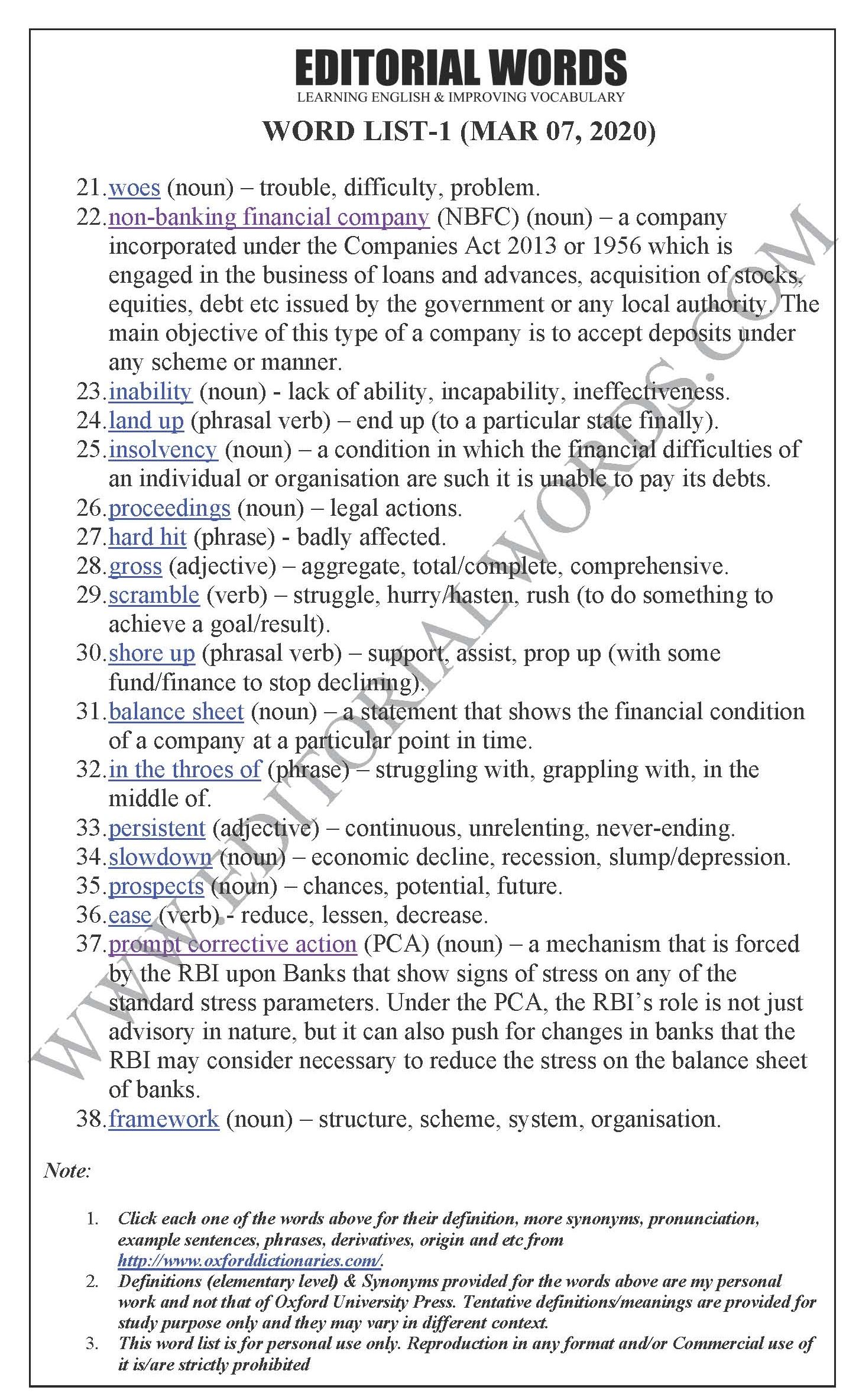 EDITORIAL WORDS
LEARNING ENGLISH & IMPROVING VOCABULARY

WORD LIST-1 (MAR 07, 2020)

21. woes (noun) – trouble, difficulty, problem.
22. non-banking financial company (NBFC) (noun) – a company incorporated under the Companies Act 2013 or 1956 which is engaged in the business of loans and advances, acquisition of stocks, equities, debt etc issued by the government or any local authority. The main objective of this type of a company is to accept deposits under any scheme or manner.
23. inability (noun) - lack of ability, incapability, ineffectiveness.
24. land up (phrasal verb) – end up (to a particular state finally).
25. insolvency (noun) – a condition in which the financial difficulties of an individual or organisation are such it is unable to pay its debts.
26. proceedings (noun) – legal actions.
27. hard hit (phrase) - badly affected.
28. gross (adjective) – aggregate, total/complete, comprehensive.
29. scramble (verb) – struggle, hurry/hasten, rush (to do something to achieve a goal/result).
30. shore up (phrasal verb) – support, assist, prop up (with some fund/finance to stop declining).
31. balance sheet (noun) – a statement that shows the financial condition of a company at a particular point in time.
32. in the throes of (phrase) – struggling with, grappling with, in the middle of.
33. persistent (adjective) – continuous, unrelenting, never-ending.
34. slowdown (noun) – economic decline, recession, slump/depression.
35. prospects (noun) – chances, potential, future.
36. ease (verb) - reduce, lessen, decrease.
37. prompt corrective action (PCA) (noun) – a mechanism that is forced by the RBI upon Banks that show signs of stress on any of the standard stress parameters. Under the PCA, the RBI's role is not just advisory in nature, but it can also push for changes in banks that the RBI may consider necessary to reduce the stress on the balance sheet of banks.
38. framework (noun) – structure, scheme, system, organisation.

WWW.EDITORIALWORDS.COM

Note:

1. Click each one of the words above for their definition, more synonyms, pronunciation, example sentences, phrases, derivatives, origin and etc from http://www.oxforddictionaries.com/.
2. Definitions (elementary level) & Synonyms provided for the words above are my personal work and not that of Oxford University Press. Tentative definitions/meanings are provided for study purpose only and they may vary in different context.
3. This word list is for personal use only. Reproduction in any format and/or Commercial use of it is/are strictly prohibited